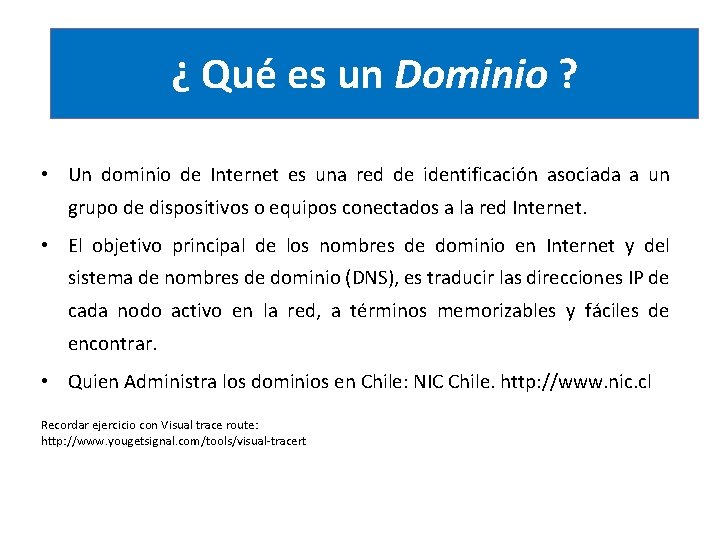 ¿ Qué es un Dominio ?

• Un dominio de Internet es una red de identificación asociada a un grupo de dispositivos o equipos conectados a la red Internet.

• El objetivo principal de los nombres de dominio en Internet y del sistema de nombres de dominio (DNS), es traducir las direcciones IP de cada nodo activo en la red, a términos memorizables y fáciles de encontrar.

• Quien Administra los dominios en Chile: NIC Chile. http://www.nic.cl

Recordar ejercicio con Visual trace route:
http://www.yougetsignal.com/tools/visual-tracert